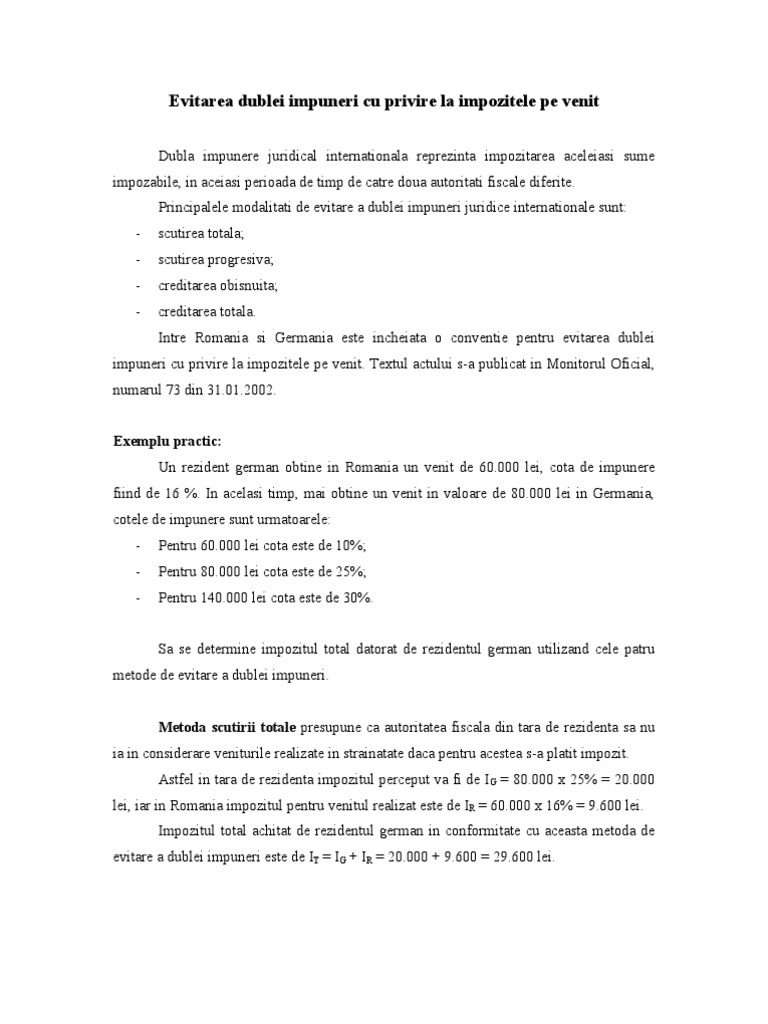 Evitarea dublei impuneri cu privire la impozitele pe venit

Dubla impunere juridical internationala reprezinta impozitarea aceleiasi sume impozabile, in aceiasi perioada de timp de catre doua autoritati fiscale diferite.

Principalele modalitati de evitare a dublei impuneri juridice internationale sunt:

- scutirea totala;
- scutirea progresiva;
- creditarea obisnuita;
- creditarea totala.

Intre Romania si Germania este incheiata o conventie pentru evitarea dublei impuneri cu privire la impozitele pe venit. Textul actului s-a publicat in Monitorul Oficial, numarul 73 din 31.01.2002.

Exemplu practic:

Un rezident german obtine in Romania un venit de 60.000 lei, cota de impunere fiind de 16 %. In acelasi timp, mai obtine un venit in valoare de 80.000 lei in Germania, cotele de impunere sunt urmatoarele:

- Pentru 60.000 lei cota este de 10%;
- Pentru 80.000 lei cota este de 25%;
- Pentru 140.000 lei cota este de 30%.

Sa se determine impozitul total datorat de rezidentul german utilizand cele patru metode de evitare a dublei impuneri.

Metoda scutirii totale presupune ca autoritatea fiscala din tara de rezidenta sa nu ia in considerare veniturile realizate in strainatate daca pentru acestea s-a platit impozit.

Astfel in tara de rezidenta impozitul perceput va fi de $I_G$ = 80.000 x 25% = 20.000 lei, iar in Romania impozitul pentru venitul realizat este de $I_R$ = 60.000 x 16% = 9.600 lei.

Impozitul total achitat de rezidentul german in conformitate cu aceasta metoda de evitare a dublei impuneri este de $I_T = I_G + I_R$ = 20.000 + 9.600 = 29.600 lei.